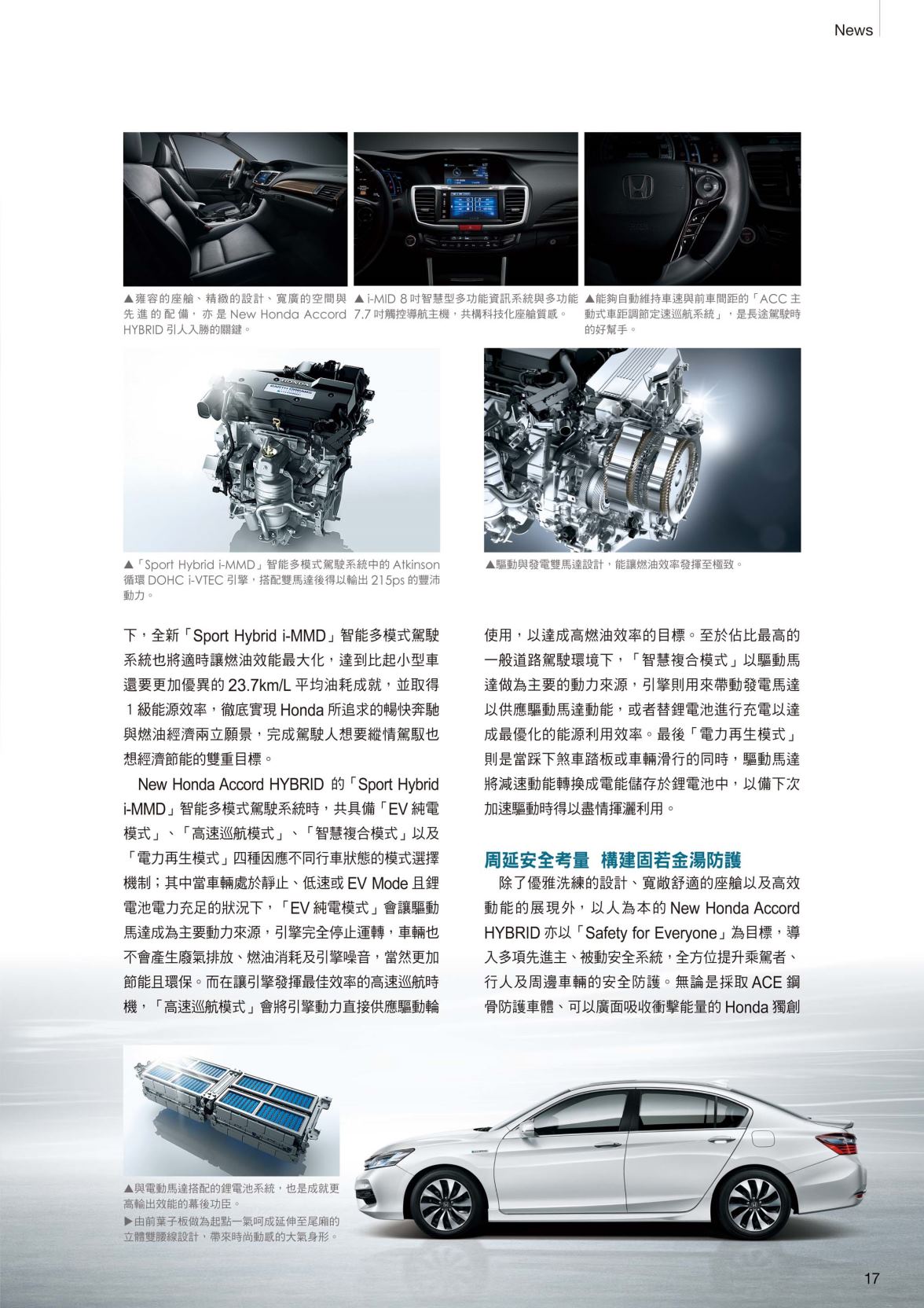 News

▲雍容的座艙、精緻的設計、寬廣的空間與先進的配備，亦是 New Honda Accord HYBRID 引人入勝的關鍵。

▲ i-MID 8 吋智慧型多功能資訊系統與多功能 7.7 吋觸控導航主機，共構科技化座艙質感。

▲能夠自動維持車速與前車間距的「ACC 主動式車距調節定速巡航系統」，是長途駕駛時的好幫手。

▲「Sport Hybrid i-MMD」智能多模式駕駛系統中的 Atkinson 循環 DOHC i-VTEC 引擎，搭配雙馬達後得以輸出 215ps 的豐沛動力。

▲驅動與發電雙馬達設計，能讓燃油效率發揮至極致。

下，全新「Sport Hybrid i-MMD」智能多模式駕駛系統也將適時讓燃油效能最大化，達到比起小型車還要更加優異的 23.7km/L 平均油耗成就，並取得 1 級能源效率，徹底實現 Honda 所追求的暢快奔馳與燃油經濟兩立願景，完成駕駛人想要縱情駕馭也想經濟節能的雙重目標。

New Honda Accord HYBRID 的「Sport Hybrid i-MMD」智能多模式駕駛系統時，共具備「EV 純電模式」、「高速巡航模式」、「智慧複合模式」以及「電力再生模式」四種因應不同行車狀態的模式選擇機制；其中當車輛處於靜止、低速或 EV Mode 且鋰電池電力充足的狀況下，「EV 純電模式」會讓驅動馬達成為主要動力來源，引擎完全停止運轉，車輛也不會產生廢氣排放、燃油消耗及引擎噪音，當然更加節能且環保。而在讓引擎發揮最佳效率的高速巡航時機，「高速巡航模式」會將引擎動力直接供應驅動輪使用，以達成高燃油效率的目標。至於佔比最高的一般道路駕駛環境下，「智慧複合模式」以驅動馬達做為主要的動力來源，引擎則用來帶動發電馬達以供應驅動馬達動能，或者替鋰電池進行充電以達成最優化的能源利用效率。最後「電力再生模式」則是當踩下煞車踏板或車輛滑行的同時，驅動馬達將減速動能轉換成電能儲存於鋰電池中，以備下次加速驅動時得以盡情揮灑利用。

周延安全考量 構建固若金湯防護

除了優雅洗練的設計、寬敞舒適的座艙以及高效動能的展現外，以人為本的 New Honda Accord HYBRID 亦以「Safety for Everyone」為目標，導入多項先進主、被動安全系統，全方位提升乘駕者、行人及周邊車輛的安全防護。無論是採取 ACE 鋼骨防護車體、可以廣面吸收衝擊能量的 Honda 獨創

▲與電動馬達搭配的鋰電池系統，也是成就更高輸出效能的幕後功臣。
▶由前葉子板做為起點一氣呵成延伸至尾廂的立體雙腰線設計，帶來時尚動感的大氣身形。

17